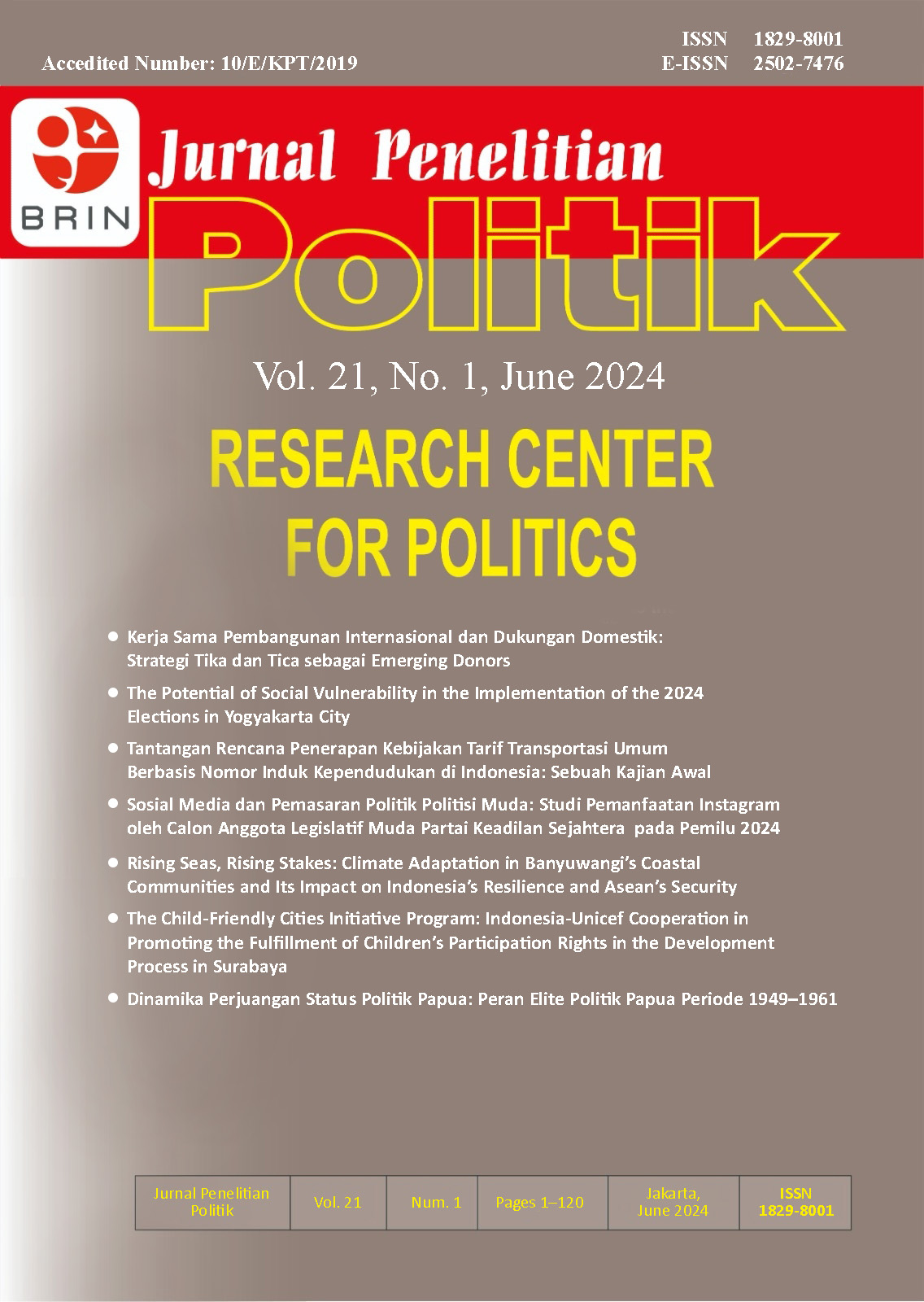 Accedited Number: 10/E/KPT/2019

ISSN 1829-8001
E-ISSN 2502-7476

BRIN

Jurnal Penelitian

Politik

Vol. 21, No. 1, June 2024

RESEARCH CENTER FOR POLITICS

• Kerja Sama Pembangunan Internasional dan Dukungan Domestik: Strategi Tika dan Tica sebagai Emerging Donors

• The Potential of Social Vulnerability in the Implementation of the 2024 Elections in Yogyakarta City

• Tantangan Rencana Penerapan Kebijakan Tarif Transportasi Umum Berbasis Nomor Induk Kependudukan di Indonesia: Sebuah Kajian Awal

• Sosial Media dan Pemasaran Politik Politisi Muda: Studi Pemanfaatan Instagram oleh Calon Anggota Legislatif Muda Partai Keadilan Sejahtera pada Pemilu 2024

• Rising Seas, Rising Stakes: Climate Adaptation in Banyuwangi's Coastal Communities and Its Impact on Indonesia's Resilience and Asean's Security

• The Child-Friendly Cities Initiative Program: Indonesia-Unicef Cooperation in Promoting the Fulfillment of Children's Participation Rights in the Development Process in Surabaya

• Dinamika Perjuangan Status Politik Papua: Peran Elite Politik Papua Periode 1949–1961

| Jurnal Penelitian Politik | Vol. 21 | Num. 1 | Pages 1–120 | Jakarta, June 2024 | ISSN 1829-8001 |
|---|---|---|---|---|---|